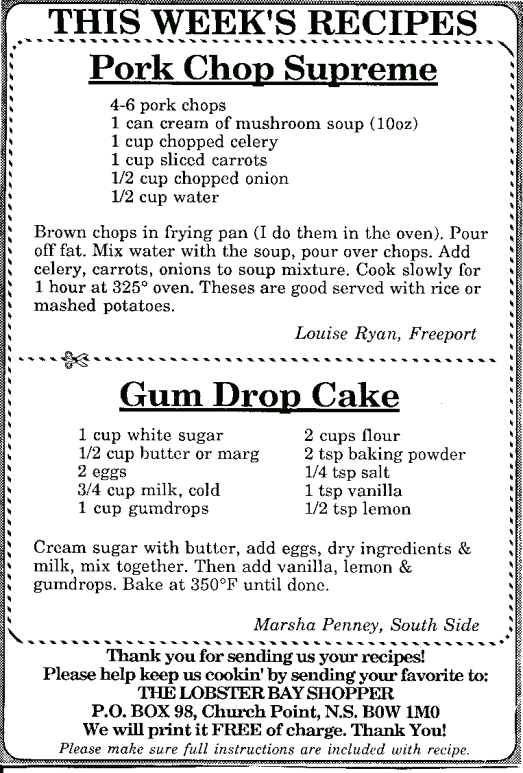 THIS WEEK'S RECIPES

Pork Chop Supreme

4-6 pork chops
1 can cream of mushroom soup (10oz)
1 cup chopped celery
1 cup sliced carrots
1/2 cup chopped onion
1/2 cup water

Brown chops in frying pan (I do them in the oven). Pour off fat. Mix water with the soup, pour over chops. Add celery, carrots, onions to soup mixture. Cook slowly for 1 hour at 325° oven. Theses are good served with rice or mashed potatoes.

Louise Ryan, Freeport

Gum Drop Cake

1 cup white sugar
1/2 cup butter or marg
2 eggs
3/4 cup milk, cold
1 cup gumdrops

2 cups flour
2 tsp baking powder
1/4 tsp salt
1 tsp vanilla
1/2 tsp lemon

Cream sugar with butter, add eggs, dry ingredients & milk, mix together. Then add vanilla, lemon & gumdrops. Bake at 350°F until done.

Marsha Penney, South Side

Thank you for sending us your recipes!
Please help keep us cookin' by sending your favorite to:
THE LOBSTER BAY SHOPPER
P.O. BOX 98, Church Point, N.S. B0W 1M0
We will print it FREE of charge. Thank You!
Please make sure full instructions are included with recipe.